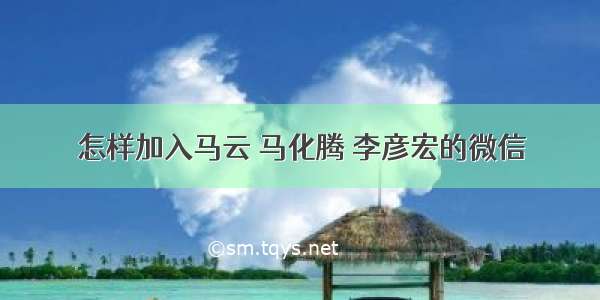 怎样加入马云 马化腾 李彦宏的微信

©sm.tqys.net